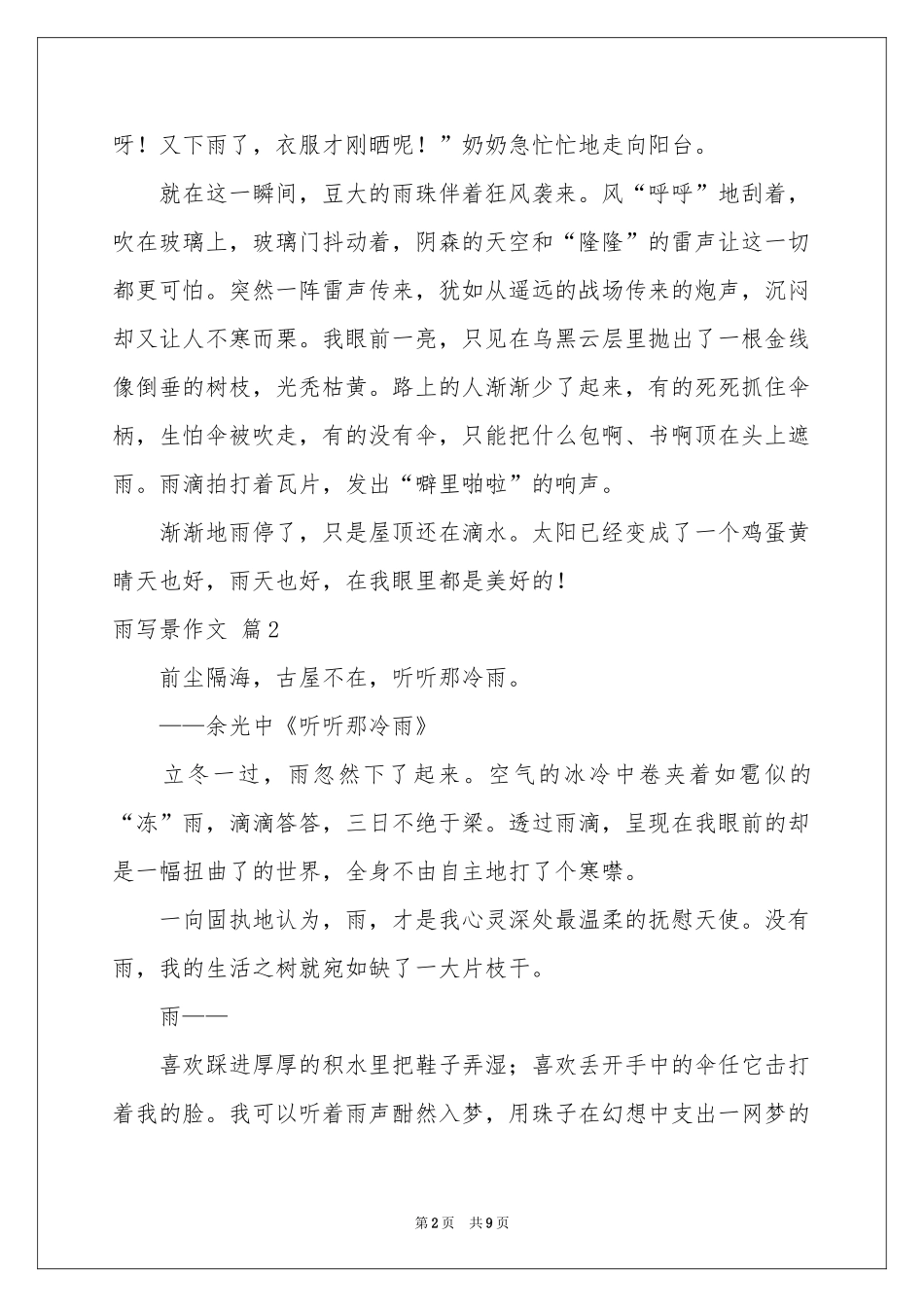 呀！又下雨了，衣服才刚晒呢！”奶奶急忙忙地走向阳台。

就在这一瞬间，豆大的雨珠伴着狂风袭来。风“呼呼”地刮着，吹在玻璃上，玻璃门抖动着，阴森的天空和“隆隆”的雷声让这一切都更可怕。突然一阵雷声传来，犹如从遥远的战场传来的炮声，沉闷却又让人不寒而栗。我眼前一亮，只见在乌黑云层里抛出了一根金线像倒垂的树枝，光秃枯黄。路上的人渐渐少了起来，有的死死抓住伞柄，生怕伞被吹走，有的没有伞，只能把什么包啊、书啊顶在头上遮雨。雨滴拍打着瓦片，发出“噼里啪啦”的响声。

渐渐地雨停了，只是屋顶还在滴水。太阳已经变成了一个鸡蛋黄晴天也好，雨天也好，在我眼里都是美好的！

雨写景作文 篇2

前尘隔海，古屋不在，听听那冷雨。

——余光中《听听那冷雨》

立冬一过，雨忽然下了起来。空气的冰冷中卷夹着如雹似的“冻”雨，滴滴答答，三日不绝于梁。透过雨滴，呈现在我眼前的却是一幅扭曲了的世界，全身不由自主地打了个寒噤。

一向固执地认为，雨，才是我心灵深处最温柔的抚慰天使。没有雨，我的生活之树就宛如缺了一大片枝干。

雨——

喜欢踩进厚厚的积水里把鞋子弄湿；喜欢丢开手中的伞任它击打着我的脸。我可以听着雨声酣然入梦，用珠子在幻想中支出一网梦的

第2页 共9页